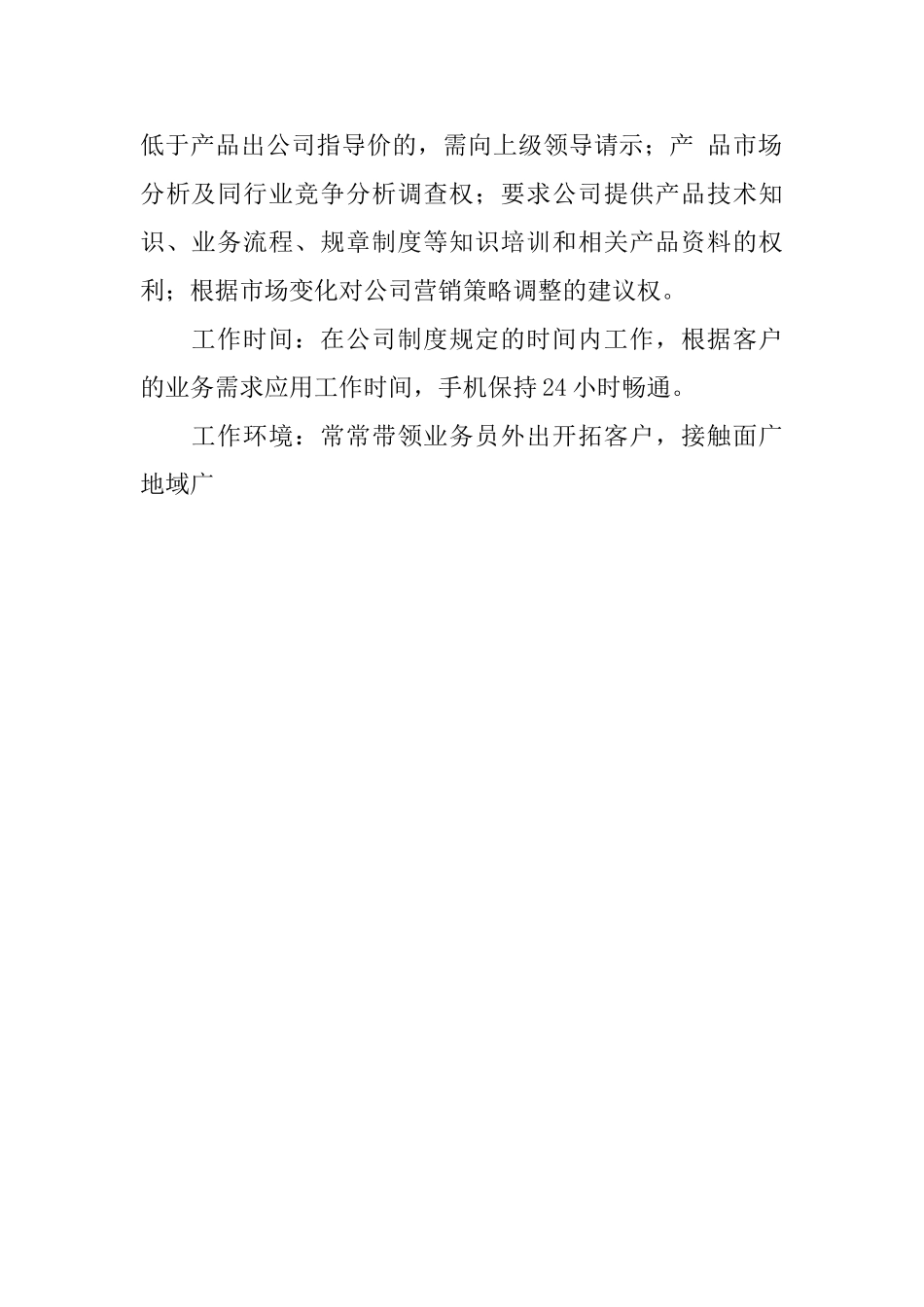 低于产品出公司指导价的，需向上级领导请示；产 品市场分析及同行业竞争分析调查权；要求公司提供产品技术知识、业务流程、规章制度等知识培训和相关产品资料的权利；根据市场变化对公司营销策略调整的建议权。

工作时间：在公司制度规定的时间内工作，根据客户的业务需求应用工作时间，手机保持24小时畅通。

工作环境：常常带领业务员外出开拓客户，接触面广地域广